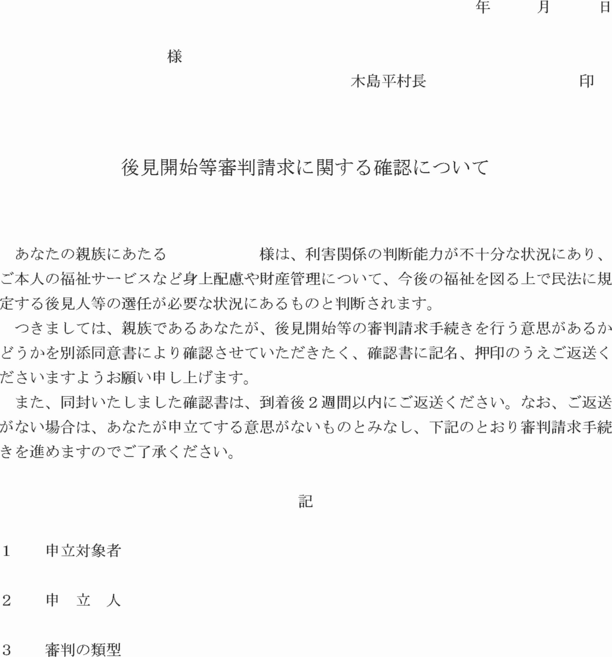 年　　月　　日

様

木島平村長　　　　　　印

後見開始等審判請求に関する確認について

あなたの親族にあたる　　　　　　様は、利害関係の判断能力が不十分な状況にあり、ご本人の福祉サービスなど身上配慮や財産管理について、今後の福祉を図る上で民法に規定する後見人等の選任が必要な状況にあるものと判断されます。

つきましては、親族であるあなたが、後見開始等の審判請求手続きを行う意思があるかどうかを別添同意書により確認させていただきたく、確認書に記名、押印のうえご返送くださいますようお願い申し上げます。

また、同封いたしました確認書は、到着後２週間以内にご返送ください。なお、ご返送がない場合は、あなたが申立てする意思がないものとみなし、下記のとおり審判請求手続きを進めますのでご了承ください。

記

１　申立対象者

２　申　立　人

３　審判の類型